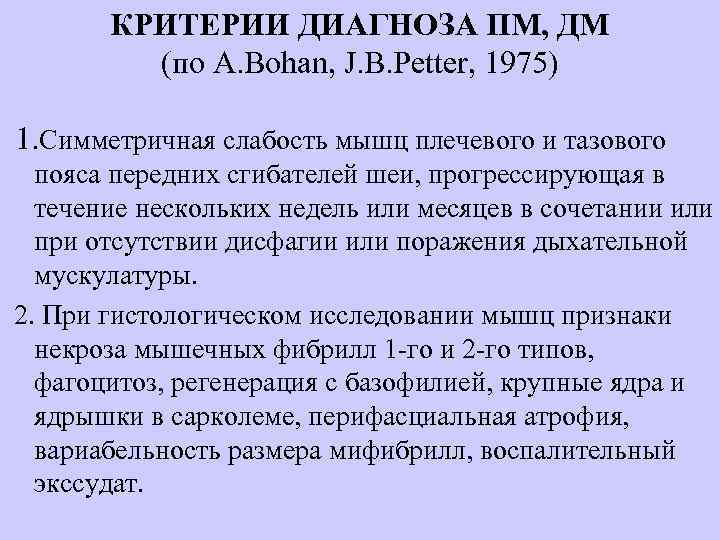 КРИТЕРИИ ДИАГНОЗА ПМ, ДМ
(по A.Bohan, J.B.Petter, 1975)

1.Симметричная слабость мышц плечевого и тазового пояса передних сгибателей шеи, прогрессирующая в течение нескольких недель или месяцев в сочетании или при отсутствии дисфагии или поражения дыхательной мускулатуры.

2. При гистологическом исследовании мышц признаки некроза мышечных фибрилл 1-го и 2-го типов, фагоцитоз, регенерация с базофилией, крупные ядра и ядрышки в сарколеме, перифасциальная атрофия, вариабельность размера мифибрилл, воспалительный экссудат.